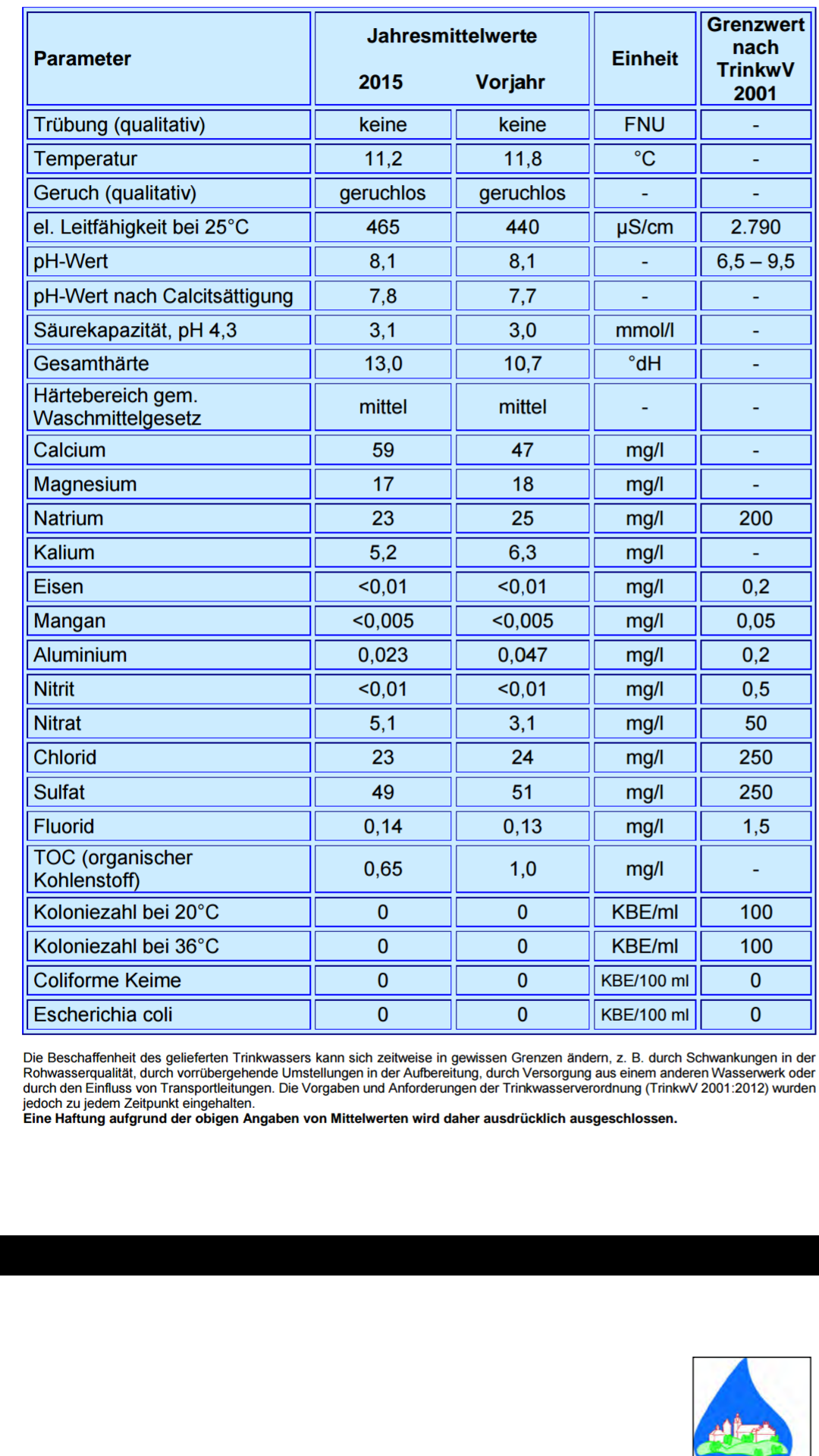 | Parameter | Jahresmittelwerte 2015 | Jahresmittelwerte Vorjahr | Einheit | Grenzwert nach TrinkwV 2001 |
|---|---|---|---|---|
| Trübung (qualitativ) | keine | keine | FNU | - |
| Temperatur | 11,2 | 11,8 | °C | - |
| Geruch (qualitativ) | geruchlos | geruchlos | - | - |
| el. Leitfähigkeit bei 25°C | 465 | 440 | µS/cm | 2.790 |
| pH-Wert | 8,1 | 8,1 | - | 6,5 – 9,5 |
| pH-Wert nach Calcitsättigung | 7,8 | 7,7 | - | - |
| Säurekapazität, pH 4,3 | 3,1 | 3,0 | mmol/l | - |
| Gesamthärte | 13,0 | 10,7 | °dH | - |
| Härtebereich gem. Waschmittelgesetz | mittel | mittel | - | - |
| Calcium | 59 | 47 | mg/l | - |
| Magnesium | 17 | 18 | mg/l | - |
| Natrium | 23 | 25 | mg/l | 200 |
| Kalium | 5,2 | 6,3 | mg/l | - |
| Eisen | <0,01 | <0,01 | mg/l | 0,2 |
| Mangan | <0,005 | <0,005 | mg/l | 0,05 |
| Aluminium | 0,023 | 0,047 | mg/l | 0,2 |
| Nitrit | <0,01 | <0,01 | mg/l | 0,5 |
| Nitrat | 5,1 | 3,1 | mg/l | 50 |
| Chlorid | 23 | 24 | mg/l | 250 |
| Sulfat | 49 | 51 | mg/l | 250 |
| Fluorid | 0,14 | 0,13 | mg/l | 1,5 |
| TOC (organischer Kohlenstoff) | 0,65 | 1,0 | mg/l | - |
| Koloniezahl bei 20°C | 0 | 0 | KBE/ml | 100 |
| Koloniezahl bei 36°C | 0 | 0 | KBE/ml | 100 |
| Coliforme Keime | 0 | 0 | KBE/100 ml | 0 |
| Escherichia coli | 0 | 0 | KBE/100 ml | 0 |

Die Beschaffenheit des gelieferten Trinkwassers kann sich zeitweise in gewissen Grenzen ändern, z. B. durch Schwankungen in der Rohwasserqualität, durch vorrübergehende Umstellungen in der Aufbereitung, durch Versorgung aus einem anderen Wasserwerk oder durch den Einfluss von Transportleitungen. Die Vorgaben und Anforderungen der Trinkwasserverordnung (TrinkwV 2001:2012) wurden jedoch zu jedem Zeitpunkt eingehalten.
Eine Haftung aufgrund der obigen Angaben von Mittelwerten wird daher ausdrücklich ausgeschlossen.